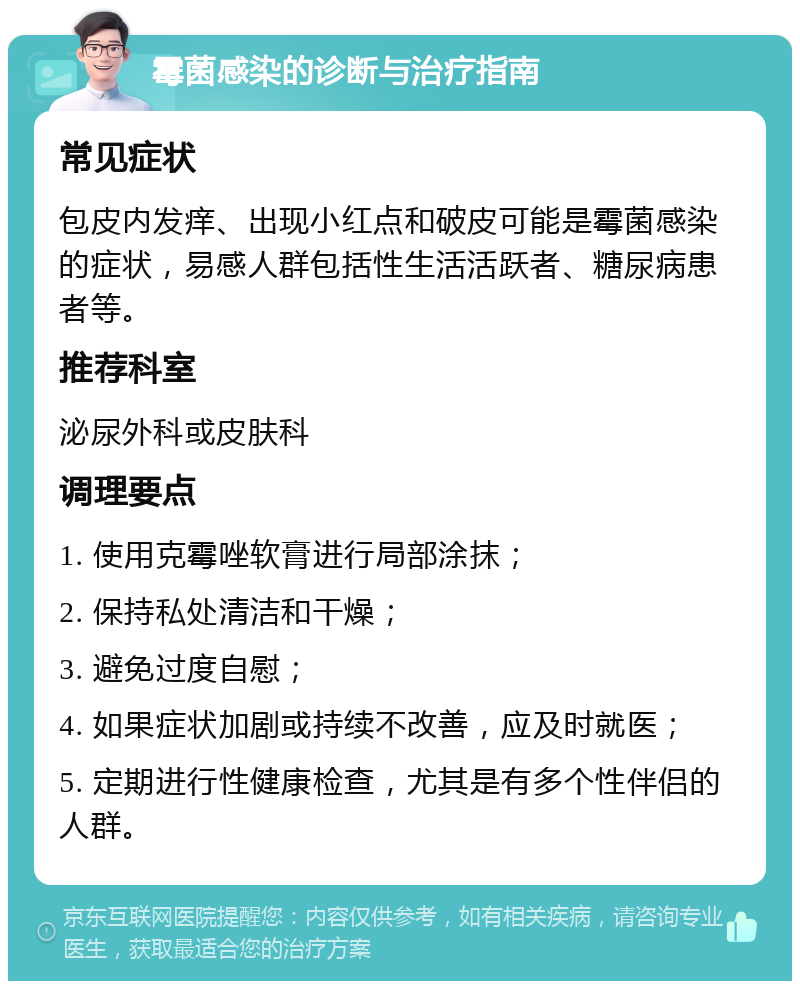 霉菌感染的诊断与治疗指南

常见症状

包皮内发痒、出现小红点和破皮可能是霉菌感染的症状，易感人群包括性生活活跃者、糖尿病患者等。

推荐科室

泌尿外科或皮肤科

调理要点

1. 使用克霉唑软膏进行局部涂抹；

2. 保持私处清洁和干燥；

3. 避免过度自慰；

4. 如果症状加剧或持续不改善，应及时就医；

5. 定期进行性健康检查，尤其是有多个性伴侣的人群。

京东互联网医院提醒您：内容仅供参考，如有相关疾病，请咨询专业医生，获取最适合您的治疗方案